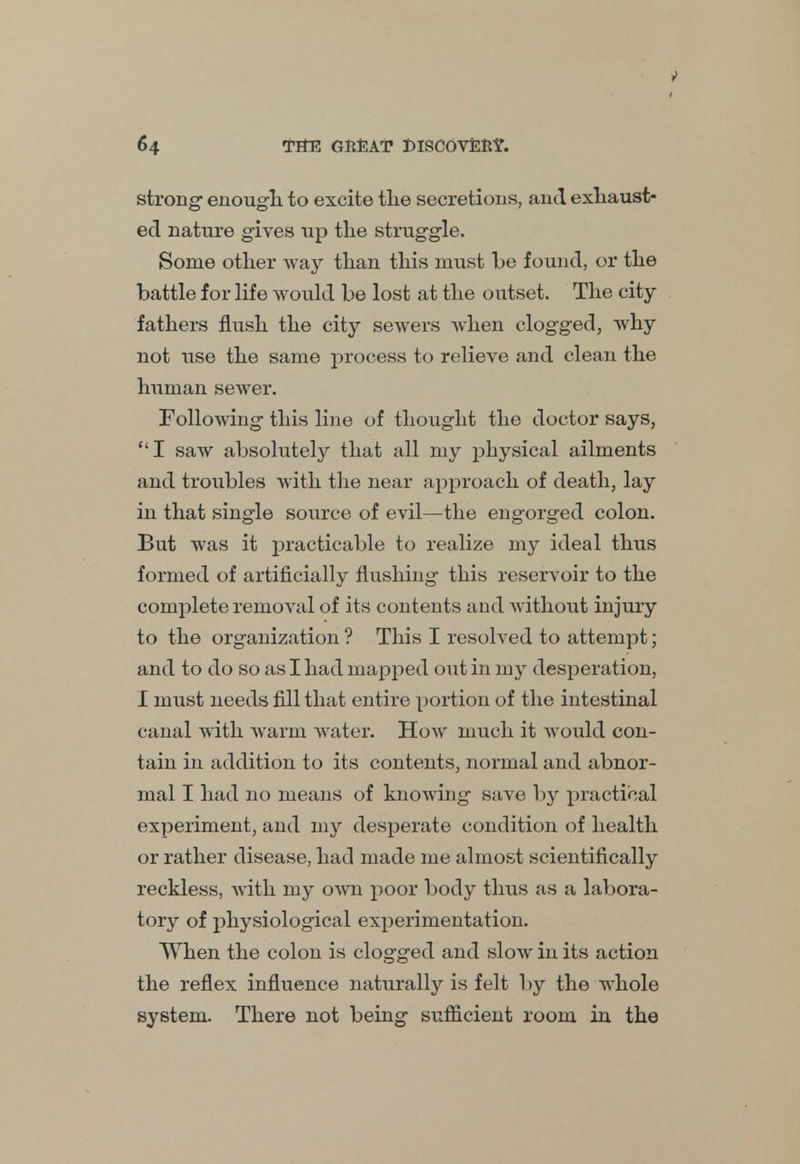 64 THE GREAT DISCOVERY.

strong enough to excite the secretions, and exhausted nature gives up the struggle.

Some other way than this must be found, or the battle for life would be lost at the outset. The city fathers flush the city sewers when clogged, why not use the same process to relieve and clean the human sewer.

Following this line of thought the doctor says, "I saw absolutely that all my physical ailments and troubles with the near approach of death, lay in that single source of evil—the engorged colon. But was it practicable to realize my ideal thus formed of artificially flushing this reservoir to the complete removal of its contents and without injury to the organization? This I resolved to attempt; and to do so as I had mapped out in my desperation, I must needs fill that entire portion of the intestinal canal with warm water. How much it would contain in addition to its contents, normal and abnormal I had no means of knowing save by practical experiment, and my desperate condition of health or rather disease, had made me almost scientifically reckless, with my own poor body thus as a laboratory of physiological experimentation.

When the colon is clogged and slow in its action the reflex influence naturally is felt by the whole system. There not being sufficient room in the